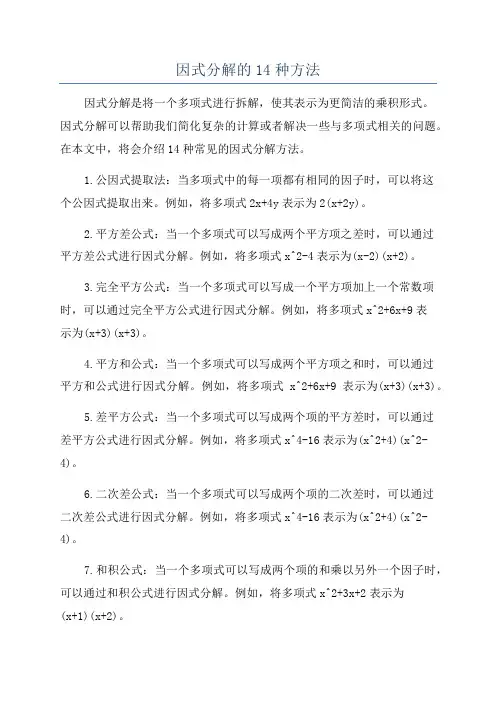 因式分解的 14 种方法

因式分解是将一个多项式进行拆解，使其表示为更简洁的乘积形式。因式分解可以帮助我们简化复杂的计算或者解决一些与多项式相关的问题。在本文中，将会介绍 14 种常见的因式分解方法。

1.公因式提取法：当多项式中的每一项都有相同的因子时，可以将这个公因式提取出来。例如，将多项式 2x+4y 表示为 2(x+2y)。

2.平方差公式：当一个多项式可以写成两个平方项之差时，可以通过平方差公式进行因式分解。例如，将多项式 x^2-4 表示为(x-2)(x+2)。

3.完全平方公式：当一个多项式可以写成一个平方项加上一个常数项时，可以通过完全平方公式进行因式分解。例如，将多项式 x^2+6x+9 表示为(x+3)(x+3)。

4.平方和公式：当一个多项式可以写成两个平方项之和时，可以通过平方和公式进行因式分解。例如，将多项式 x^2+6x+9 表示为(x+3)(x+3)。

5.差平方公式：当一个多项式可以写成两个项的平方差时，可以通过差平方公式进行因式分解。例如，将多项式 x^4-16 表示为(x^2+4)(x^2-4)。

6.二次差公式：当一个多项式可以写成两个项的二次差时，可以通过二次差公式进行因式分解。例如，将多项式 x^4-16 表示为(x^2+4)(x^2-4)。

7.和积公式：当一个多项式可以写成两个项的和乘以另外一个因子时，可以通过和积公式进行因式分解。例如，将多项式 x^2+3x+2 表示为(x+1)(x+2)。